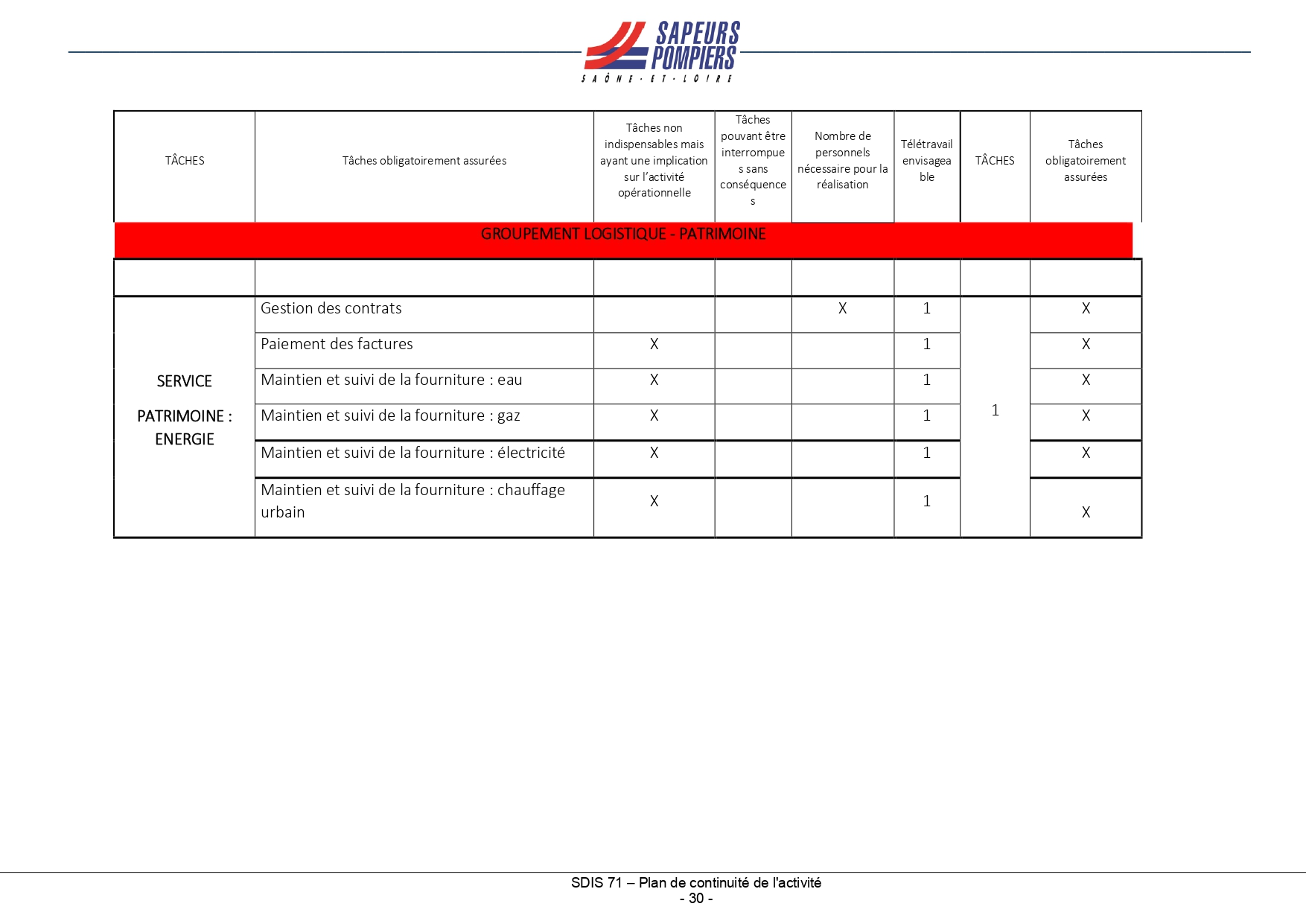 SAPEURS POMPIERS
SAÔNE-ET-LOIRE

| TÂCHES | Tâches obligatoirement assurées | Tâches non indispensables mais ayant une implication sur l'activité opérationnelle | Tâches pouvant être interrompues sans conséquences | Nombre de personnels nécessaire pour la réalisation | Télétravail envisageable | TÂCHES | Tâches obligatoirement assurées |
|---|---|---|---|---|---|---|---|
| GROUPEMENT LOGISTIQUE - PATRIMOINE | | | | | | | |
| | | | | | | | |
| SERVICE PATRIMOINE : ENERGIE | Gestion des contrats | | | X | 1 | 1 | X |
| | Paiement des factures | X | | | 1 | | X |
| | Maintien et suivi de la fourniture : eau | X | | | 1 | | X |
| | Maintien et suivi de la fourniture : gaz | X | | | 1 | | X |
| | Maintien et suivi de la fourniture : électricité | X | | | 1 | | X |
| | Maintien et suivi de la fourniture : chauffage urbain | X | | | 1 | | X |

SDIS 71 – Plan de continuité de l'activité
- 30 -